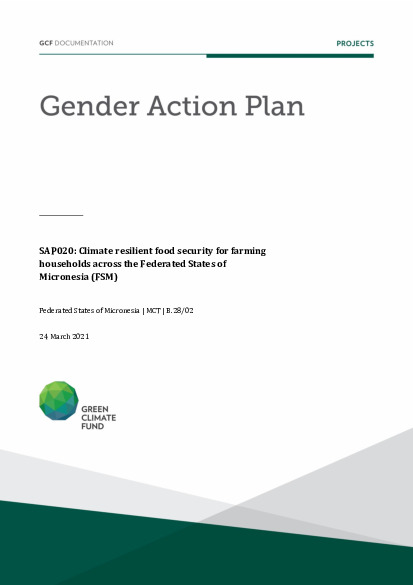 GCF DOCUMENTATION

PROJECTS

Gender Action Plan

SAP020: Climate resilient food security for farming households across the Federated States of Micronesia (FSM)

Federated States of Micronesia | MCT | B.28/02

24 March 2021

GREEN CLIMATE FUND